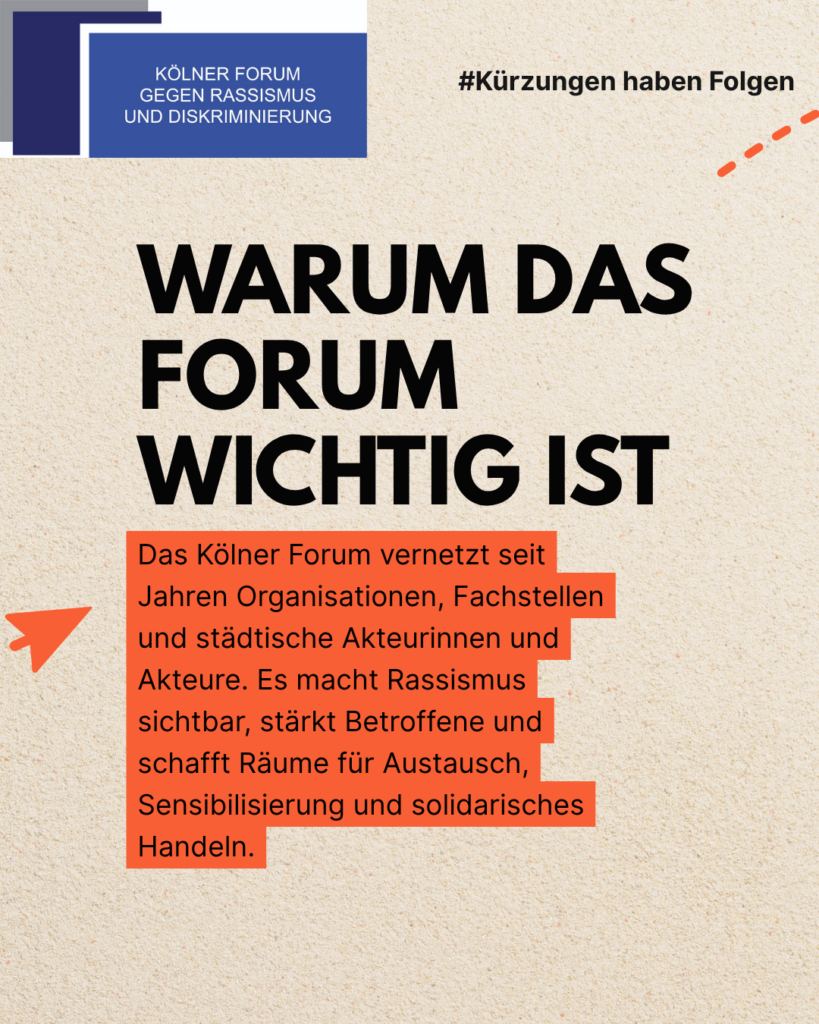 KÖLNER FORUM
GEGEN RASSISMUS
UND DISKRIMINIERUNG

#Kürzungen haben Folgen

WARUM DAS FORUM WICHTIG IST

Das Kölner Forum vernetzt seit Jahren Organisationen, Fachstellen und städtische Akteurinnen und Akteure. Es macht Rassismus sichtbar, stärkt Betroffene und schafft Räume für Austausch, Sensibilisierung und solidarisches Handeln.